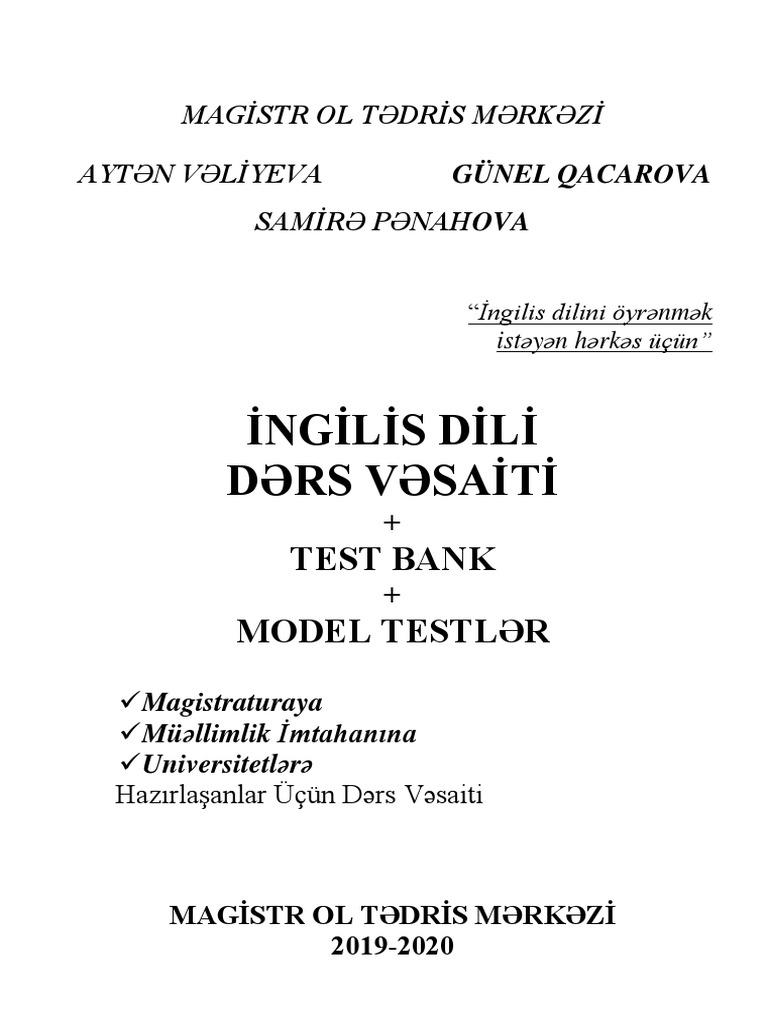 MAGİSTR OL TƏDRİS MƏRKƏZİ

AYTƏN VƏLİYEVA GÜNEL QACAROVA

SAMİRƏ PƏNAHOVA

"İngilis dilini öyrənmək istəyən hərkəs üçün"

İNGİLİS DİLİ
DƏRS VƏSAİTİ
+
TEST BANK
+
MODEL TESTLƏR

✓Magistraturaya
✓Müəllimlik İmtahanına
✓Universitetlərə
Hazırlaşanlar Üçün Dərs Vəsaiti

MAGİSTR OL TƏDRİS MƏRKƏZİ
2019-2020